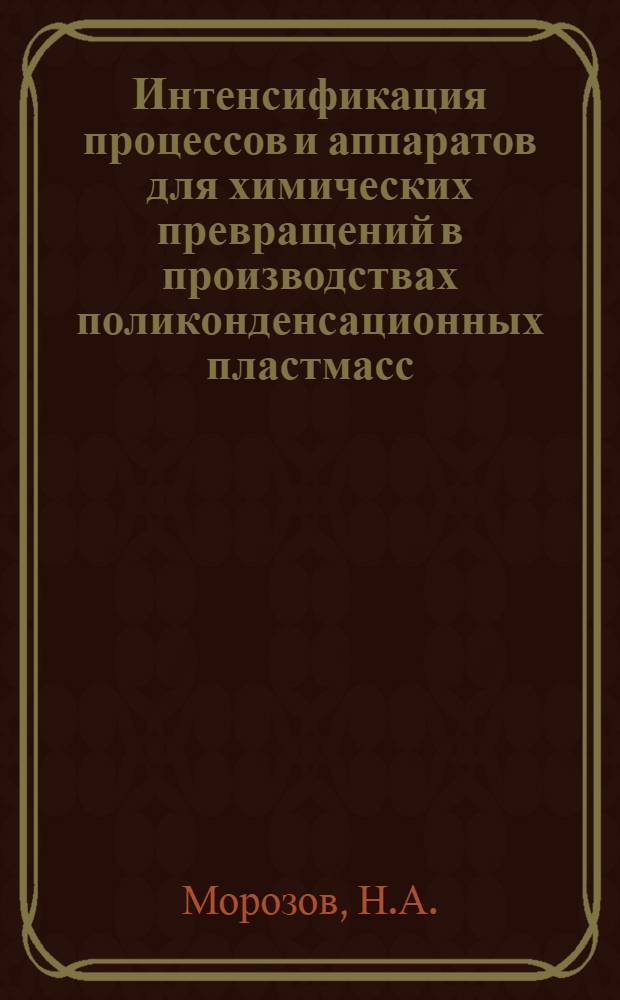 Интенсификация процессов и аппаратов для химических превращений в производствах поликонденсационных пластмасс

Морозов, Н.А.